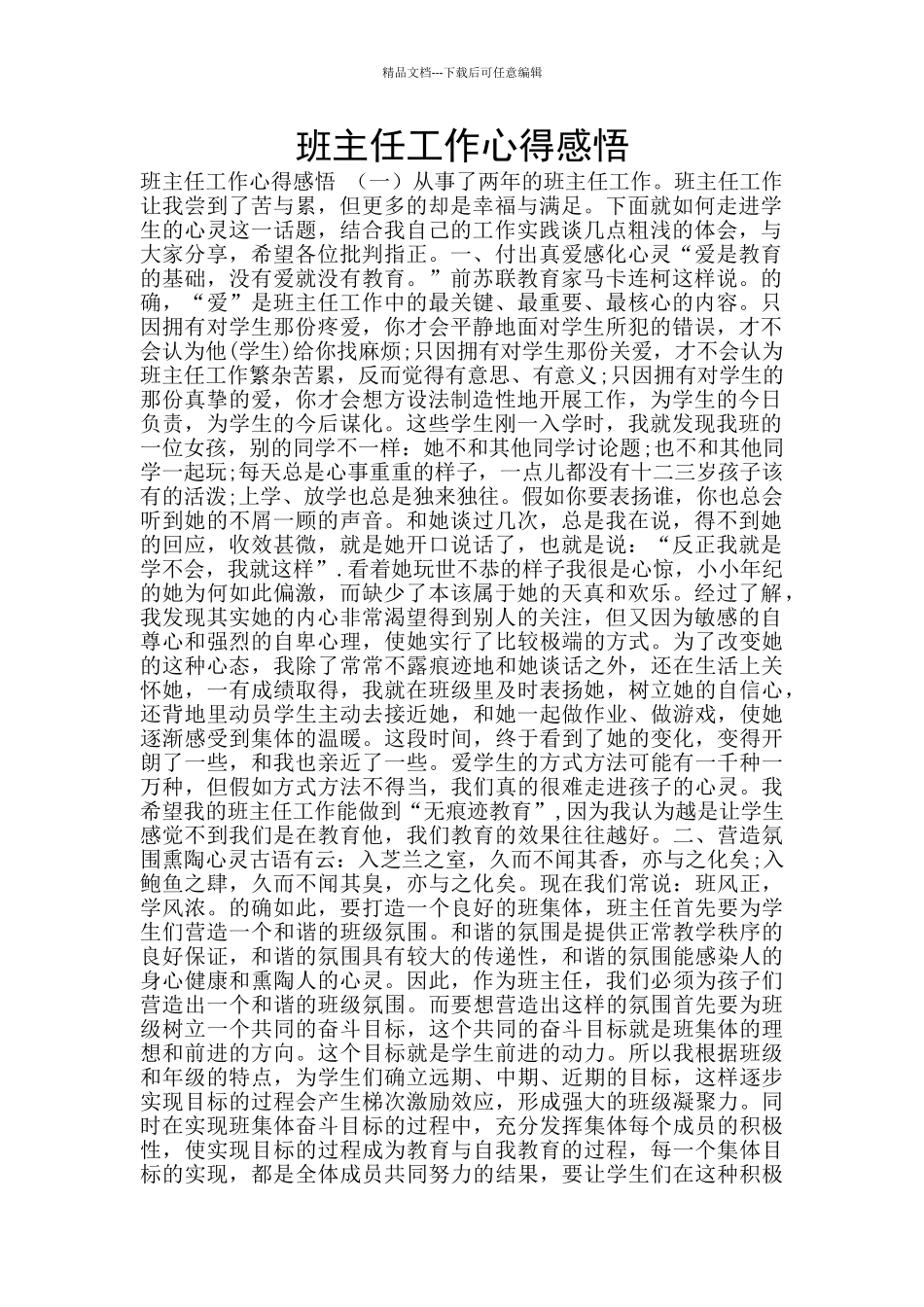 精品文档---下载后可任意编辑

班主任工作心得感悟

班主任工作心得感悟 （一）从事了两年的班主任工作。班主任工作让我尝到了苦与累，但更多的却是幸福与满足。下面就如何走进学生的心灵这一话题，结合我自己的工作实践谈几点粗浅的体会，与大家分享，希望各位批判指正。一、付出真爱感化心灵“爱是教育的基础，没有爱就没有教育。”前苏联教育家马卡连柯这样说。的确，“爱”是班主任工作中的最关键、最重要、最核心的内容。只因拥有对学生那份疼爱，你才会平静地面对学生所犯的错误，才不会认为他(学生)给你找麻烦;只因拥有对学生那份关爱，才不会认为班主任工作繁杂苦累，反而觉得有意思、有意义;只因拥有对学生的那份真挚的爱，你才会想方设法制造性地开展工作，为学生的今日负责，为学生的今后谋化。这些学生刚一入学时，我就发现我班的一位女孩，别的同学不一样：她不和其他同学讨论题;也不和其他同学一起玩;每天总是心事重重的样子，一点儿都没有十二三岁孩子该有的活泼;上学、放学也总是独来独往。假如你要表扬谁，你也总会听到她的不屑一顾的声音。和她谈过几次，总是我在说，得不到她的回应，收效甚微，就是她开口说话了，也就是说：“反正我就是学不会，我就这样”.看着她玩世不恭的样子我很是心惊，小小年纪的她为何如此偏激，而缺少了本该属于她的天真和欢乐。经过了解，我发现其实她的内心非常渴望得到别人的关注，但又因为敏感的自尊心和强烈的自卑心理，使她实行了比较极端的方式。为了改变她的这种心态，我除了常常不露痕迹地和她谈话之外，还在生活上关怀她，一有成绩取得，我就在班级里及时表扬她，树立她的自信心，还背地里动员学生主动去接近她，和她一起做作业、做游戏，使她逐渐感受到集体的温暖。这段时间，终于看到了她的变化，变得开朗了一些，和我也亲近了一些。爱学生的方式方法可能有一千种一万种，但假如方式方法不得当，我们真的很难走进孩子的心灵。我希望我的班主任工作能做到“无痕迹教育”，因为我认为越是让学生感觉不到我们是在教育他，我们教育的效果往往越好。二、营造氛围熏陶心灵古语有云：入芝兰之室，久而不闻其香，亦与之化矣;入鲍鱼之肆，久而不闻其臭，亦与之化矣。现在我们常说：班风正，学风浓。的确如此，要打造一个良好的班集体，班主任首先要为学生们营造一个和谐的班级氛围。和谐的氛围是提供正常教学秩序的良好保证，和谐的氛围具有较大的传递性，和谐的氛围能感染人的身心健康和熏陶人的心灵。因此，作为班主任，我们必须为孩子们营造出一个和谐的班级氛围。而要想营造出这样的氛围首先要为班级树立一个共同的奋斗目标，这个共同的奋斗目标就是班集体的理想和前进的方向。这个目标就是学生前进的动力。所以我根据班级和年级的特点，为学生们确立远期、中期、近期的目标，这样逐步实现目标的过程会产生梯次激励效应，形成强大的班级凝聚力。同时在实现班集体奋斗目标的过程中，充分发挥集体每个成员的积极性，使实现目标的过程成为教育与自我教育的过程，每一个集体目标的实现，都是全体成员共同努力的结果，要让学生们在这种积极